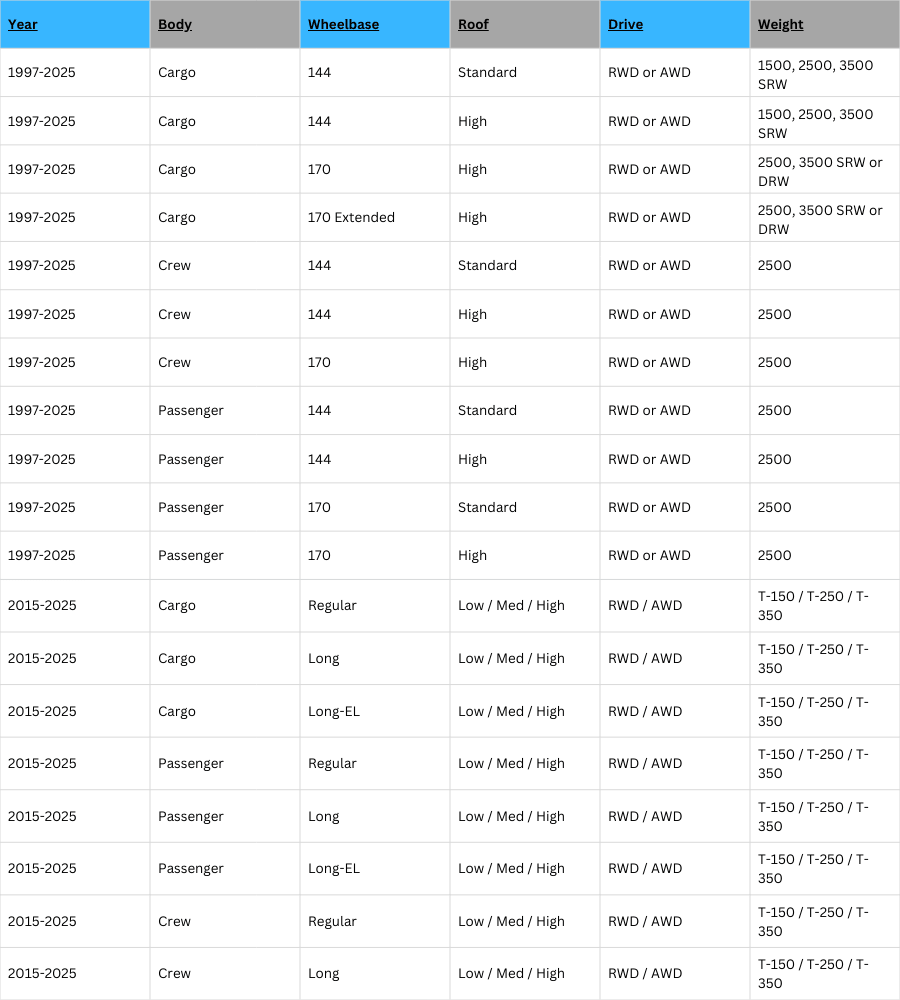 | Year | Body | Wheelbase | Roof | Drive | Weight |
|---|---|---|---|---|---|
| 1997-2025 | Cargo | 144 | Standard | RWD or AWD | 1500, 2500, 3500 SRW |
| 1997-2025 | Cargo | 144 | High | RWD or AWD | 1500, 2500, 3500 SRW |
| 1997-2025 | Cargo | 170 | High | RWD or AWD | 2500, 3500 SRW or DRW |
| 1997-2025 | Cargo | 170 Extended | High | RWD or AWD | 2500, 3500 SRW or DRW |
| 1997-2025 | Crew | 144 | Standard | RWD or AWD | 2500 |
| 1997-2025 | Crew | 144 | High | RWD or AWD | 2500 |
| 1997-2025 | Crew | 170 | High | RWD or AWD | 2500 |
| 1997-2025 | Passenger | 144 | Standard | RWD or AWD | 2500 |
| 1997-2025 | Passenger | 144 | High | RWD or AWD | 2500 |
| 1997-2025 | Passenger | 170 | Standard | RWD or AWD | 2500 |
| 1997-2025 | Passenger | 170 | High | RWD or AWD | 2500 |
| 2015-2025 | Cargo | Regular | Low / Med / High | RWD / AWD | T-150 / T-250 / T-350 |
| 2015-2025 | Cargo | Long | Low / Med / High | RWD / AWD | T-150 / T-250 / T-350 |
| 2015-2025 | Cargo | Long-EL | Low / Med / High | RWD / AWD | T-150 / T-250 / T-350 |
| 2015-2025 | Passenger | Regular | Low / Med / High | RWD / AWD | T-150 / T-250 / T-350 |
| 2015-2025 | Passenger | Long | Low / Med / High | RWD / AWD | T-150 / T-250 / T-350 |
| 2015-2025 | Passenger | Long-EL | Low / Med / High | RWD / AWD | T-150 / T-250 / T-350 |
| 2015-2025 | Crew | Regular | Low / Med / High | RWD / AWD | T-150 / T-250 / T-350 |
| 2015-2025 | Crew | Long | Low / Med / High | RWD / AWD | T-150 / T-250 / T-350 |